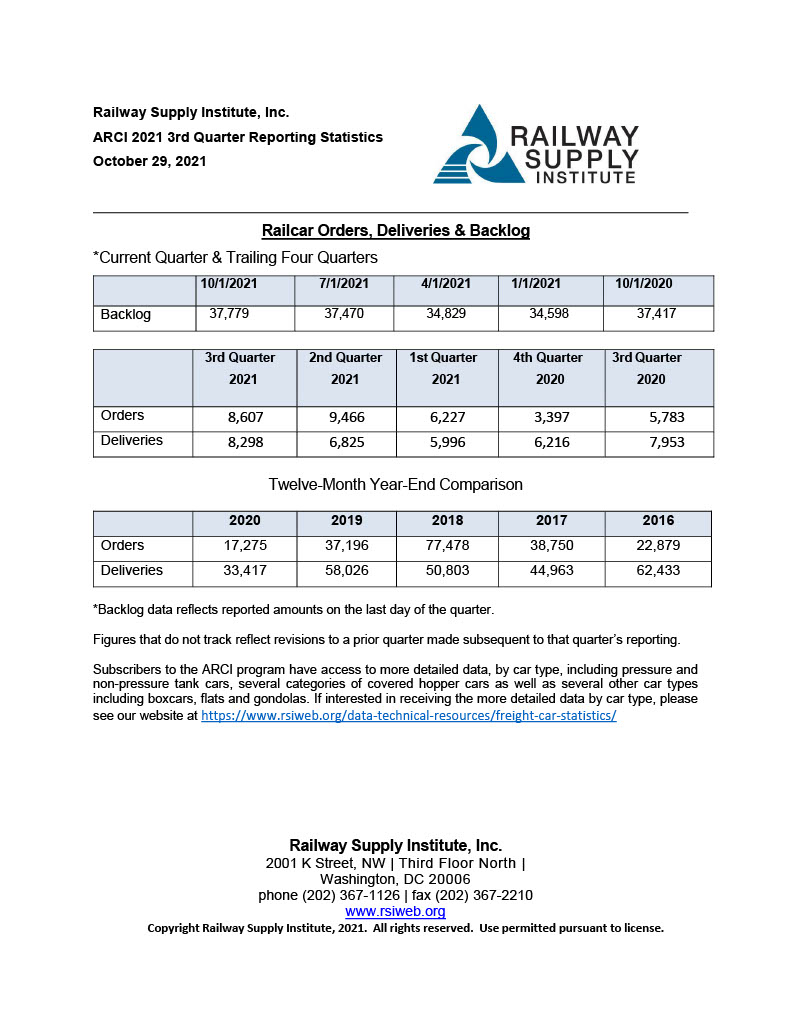 Railway Supply Institute, Inc.
ARCI 2021 3rd Quarter Reporting Statistics
October 29, 2021

RAILWAY SUPPLY INSTITUTE

Railcar Orders, Deliveries & Backlog

*Current Quarter & Trailing Four Quarters

| | 10/1/2021 | 7/1/2021 | 4/1/2021 | 1/1/2021 | 10/1/2020 |
|---|---|---|---|---|---|
| Backlog | 37,779 | 37,470 | 34,829 | 34,598 | 37,417 |

| | 3rd Quarter 2021 | 2nd Quarter 2021 | 1st Quarter 2021 | 4th Quarter 2020 | 3rd Quarter 2020 |
|---|---|---|---|---|---|
| Orders | 8,607 | 9,466 | 6,227 | 3,397 | 5,783 |
| Deliveries | 8,298 | 6,825 | 5,996 | 6,216 | 7,953 |

Twelve-Month Year-End Comparison

| | 2020 | 2019 | 2018 | 2017 | 2016 |
|---|---|---|---|---|---|
| Orders | 17,275 | 37,196 | 77,478 | 38,750 | 22,879 |
| Deliveries | 33,417 | 58,026 | 50,803 | 44,963 | 62,433 |

*Backlog data reflects reported amounts on the last day of the quarter.

Figures that do not track reflect revisions to a prior quarter made subsequent to that quarter's reporting.

Subscribers to the ARCI program have access to more detailed data, by car type, including pressure and non-pressure tank cars, several categories of covered hopper cars as well as several other car types including boxcars, flats and gondolas. If interested in receiving the more detailed data by car type, please see our website at https://www.rsiweb.org/data-technical-resources/freight-car-statistics/

Railway Supply Institute, Inc.
2001 K Street, NW | Third Floor North |
Washington, DC 20006
phone (202) 367-1126 | fax (202) 367-2210
www.rsiweb.org
Copyright Railway Supply Institute, 2021. All rights reserved. Use permitted pursuant to license.